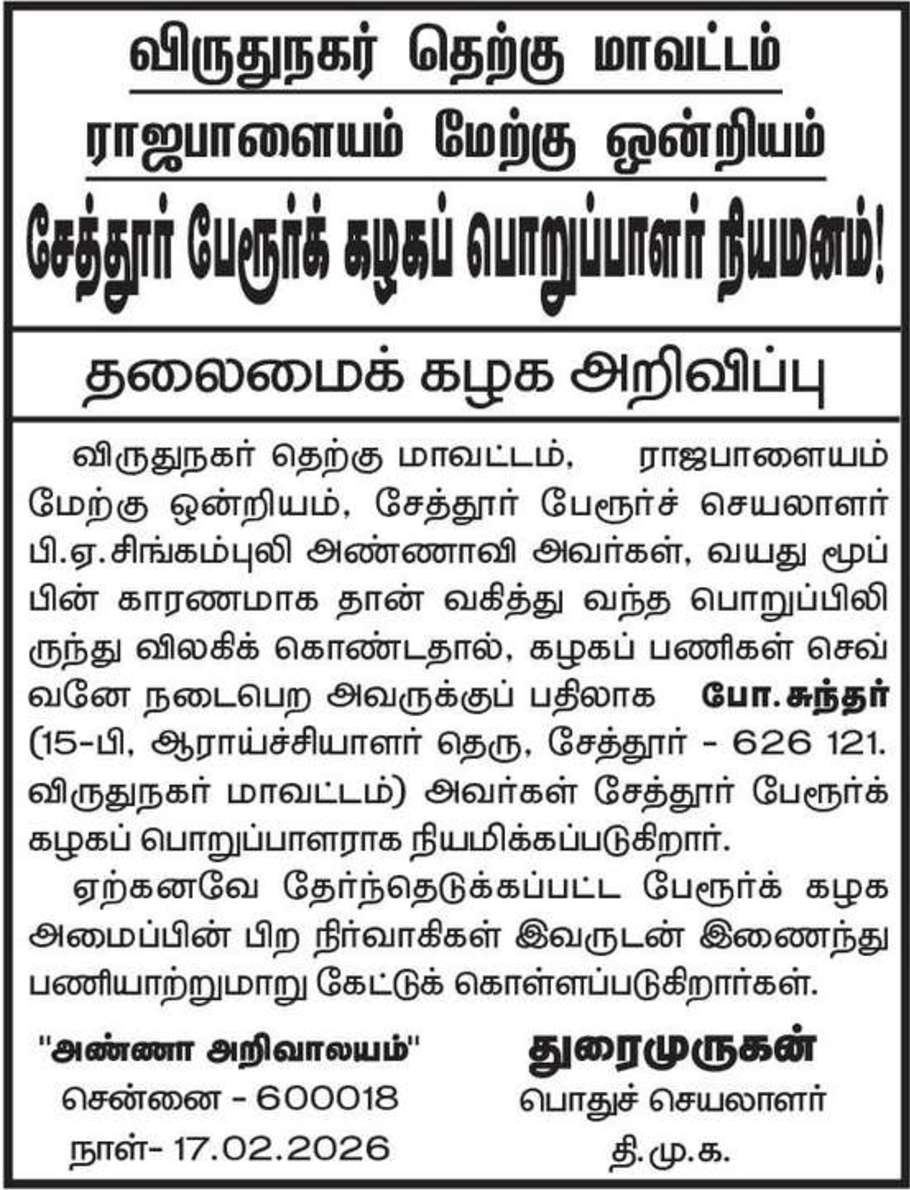 விருதுநகர் தெற்கு மாவட்டம்
ராஜபாளையம் மேற்கு ஒன்றியம்
சேத்தூர் பேரூர்க் கழகப் பொறுப்பாளர் நியமனம்!

தலைமைக் கழக அறிவிப்பு

விருதுநகர் தெற்கு மாவட்டம், ராஜபாளையம் மேற்கு ஒன்றியம், சேத்தூர் பேரூர்ச் செயலாளர் பி.ஏ.சிங்கம்புலி அண்ணாவி அவர்கள், வயது மூப்பின் காரணமாக தான் வகித்து வந்த பொறுப்பிலிருந்து விலகிக் கொண்டதால், கழகப் பணிகள் செவ்வனே நடைபெற அவருக்குப் பதிலாக போ.சுந்தர் (15-பி, ஆராய்ச்சியாளர் தெரு, சேத்தூர் - 626 121. விருதுநகர் மாவட்டம்) அவர்கள் சேத்தூர் பேரூர்க் கழகப் பொறுப்பாளராக நியமிக்கப்படுகிறார்.

ஏற்கனவே தேர்ந்தெடுக்கப்பட்ட பேரூர்க் கழக அமைப்பின் பிற நிர்வாகிகள் இவருடன் இணைந்து பணியாற்றுமாறு கேட்டுக் கொள்ளப்படுகிறார்கள்.

"அண்ணா அறிவாலயம்"
சென்னை - 600018
நாள்- 17.02.2026

துரைமுருகன்
பொதுச் செயலாளர்
தி.மு.க.